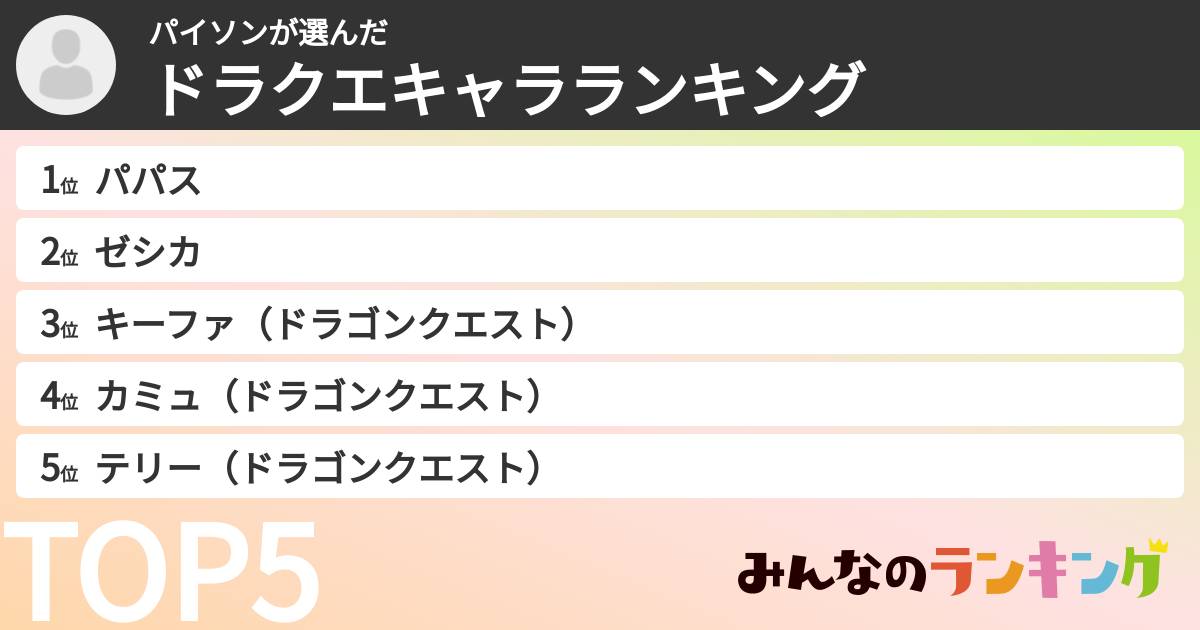 パイソンが選んだ
ドラクエキャラランキング

1位 パパス
2位 ゼシカ
3位 キーファ（ドラゴンクエスト）
4位 カミュ（ドラゴンクエスト）
5位 テリー（ドラゴンクエスト）

TOP5

みんなのランキング